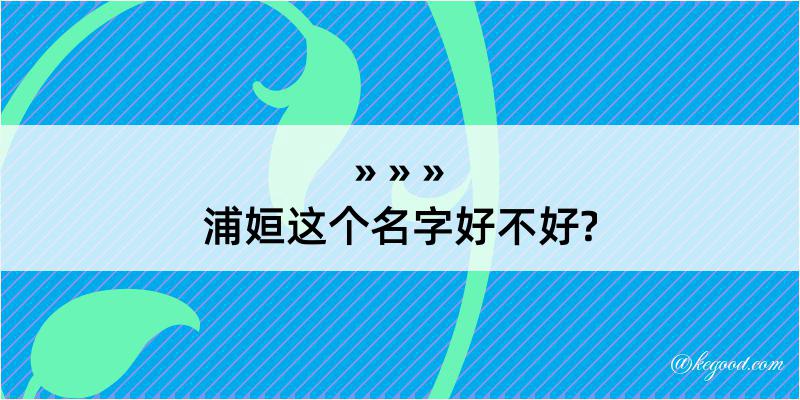 » » »
浦姮这个名字好不好?

@kegood.com